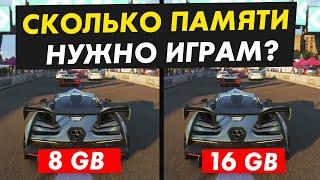 СКОЛЬКО ПАМЯТИ НУЖНО ИГРАМ?

8 GB

16 GB